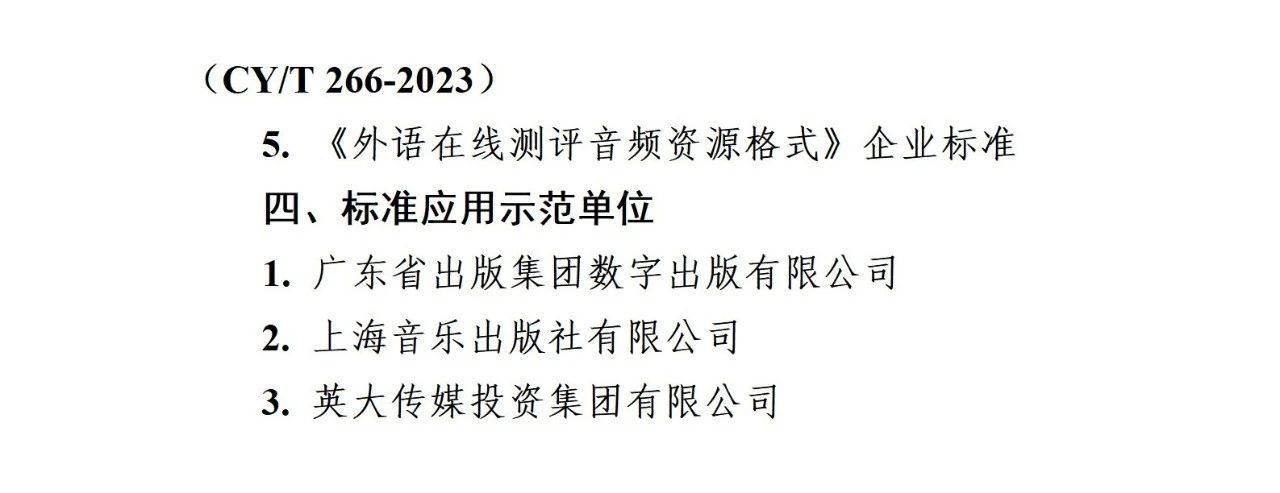 （CY/T 266-2023）

5. 《外语在线测评音频资源格式》企业标准

四、标准应用示范单位

1. 广东省出版集团数字出版有限公司

2. 上海音乐出版社有限公司

3. 英大传媒投资集团有限公司